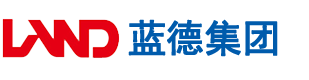 LAND 蓝德集团